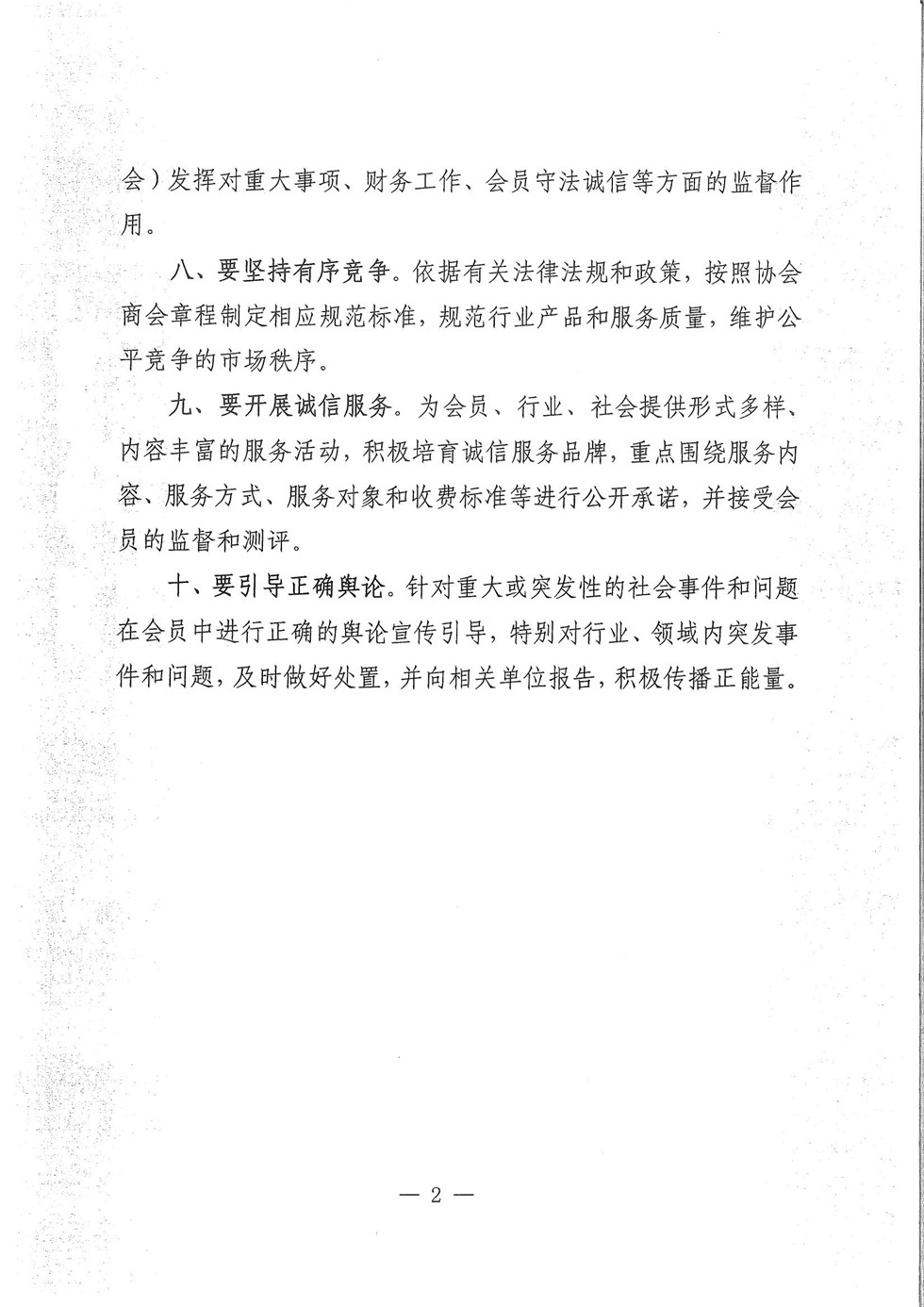 会）发挥对重大事项、财务工作、会员守法诚信等方面的监督作用。

八、要坚持有序竞争。依据有关法律法规和政策，按照协会商会章程制定相应规范标准，规范行业产品和服务质量，维护公平竞争的市场秩序。

九、要开展诚信服务。为会员、行业、社会提供形式多样、内容丰富的服务活动，积极培育诚信服务品牌，重点围绕服务内容、服务方式、服务对象和收费标准等进行公开承诺，并接受会员的监督和测评。

十、要引导正确舆论。针对重大或突发性的社会事件和问题在会员中进行正确的舆论宣传引导，特别对行业、领域内突发事件和问题，及时做好处置，并向相关单位报告，积极传播正能量。

— 2 —